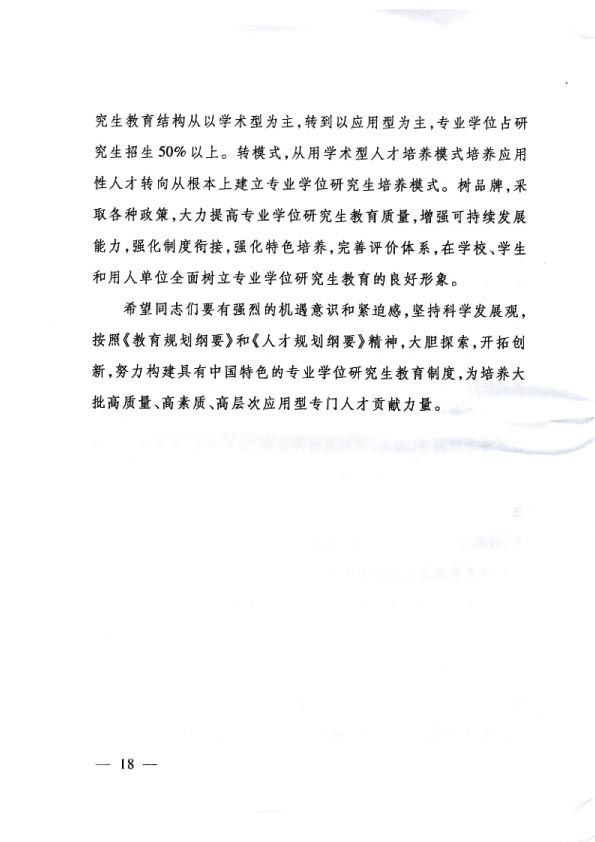 究生教育结构从以学术型为主，转到以应用型为主，专业学位占研究生招生50%以上。转模式，从用学术型人才培养模式培养应用性人才转向从根本上建立专业学位研究生培养模式。树品牌，采取各种政策，大力提高专业学位研究生教育质量，增强可持续发展能力，强化制度衔接，强化特色培养，完善评价体系，在学校、学生和用人单位全面树立专业学位研究生教育的良好形象。

希望同志们要有强烈的机遇意识和紧迫感，坚持科学发展观，按照《教育规划纲要》和《人才规划纲要》精神，大胆探索，开拓创新，努力构建具有中国特色的专业学位研究生教育制度，为培养大批高质量、高素质、高层次应用型专门人才贡献力量。

— 18 —